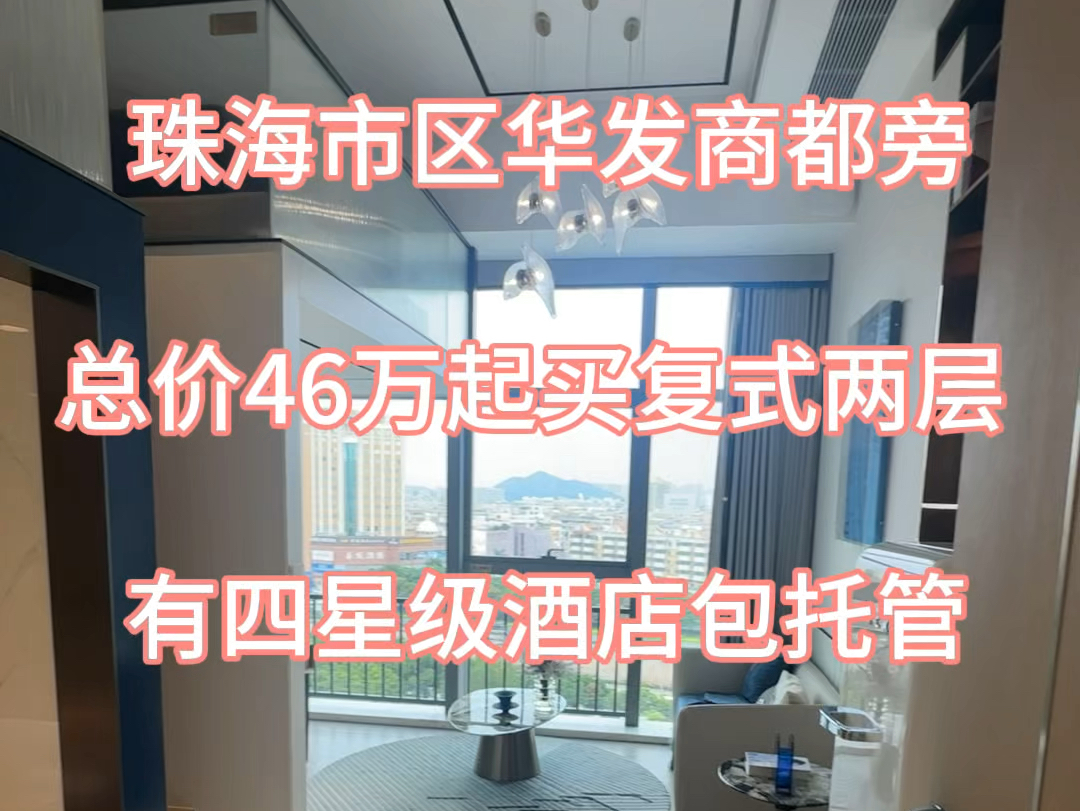 珠海市区华发商都旁

总价46万起买复式两层

有四星级酒店包托管